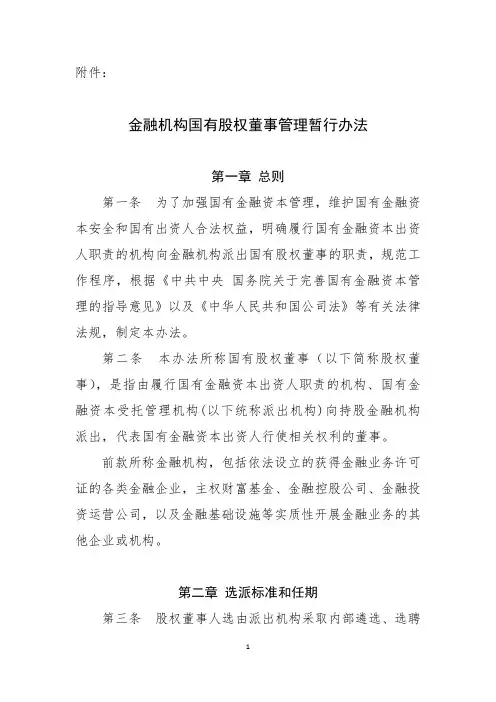 附件：

金融机构国有股权董事管理暂行办法

第一章 总则

第一条 为了加强国有金融资本管理，维护国有金融资本安全和国有出资人合法权益，明确履行国有金融资本出资人职责的机构向金融机构派出国有股权董事的职责，规范工作程序，根据《中共中央 国务院关于完善国有金融资本管理的指导意见》以及《中华人民共和国公司法》等有关法律法规，制定本办法。

第二条 本办法所称国有股权董事（以下简称股权董事），是指由履行国有金融资本出资人职责的机构、国有金融资本受托管理机构（以下统称派出机构）向持股金融机构派出，代表国有金融资本出资人行使相关权利的董事。

前款所称金融机构，包括依法设立的获得金融业务许可证的各类金融企业，主权财富基金、金融控股公司、金融投资运营公司，以及金融基础设施等实质性开展金融业务的其他企业或机构。

第二章 选派标准和任期

第三条 股权董事人选由派出机构采取内部遴选、选聘

1